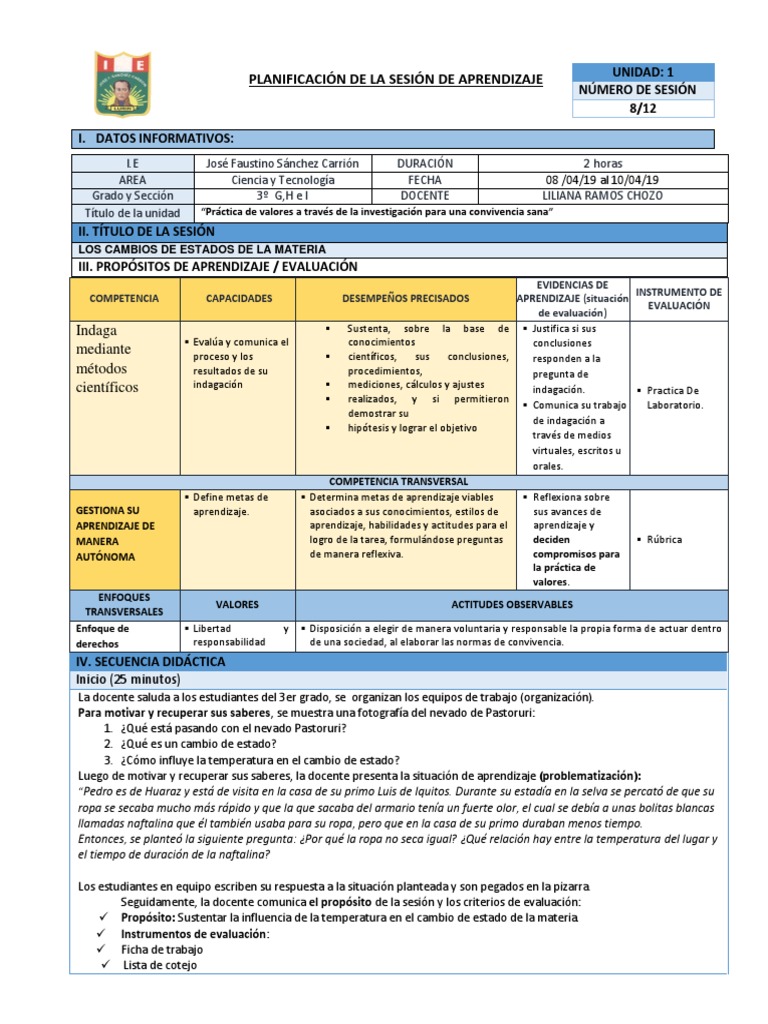 I E

PLANIFICACIÓN DE LA SESIÓN DE APRENDIZAJE

UNIDAD: 1
NÚMERO DE SESIÓN
8/12

I. DATOS INFORMATIVOS:

| I.E | José Faustino Sánchez Carrión | DURACIÓN | 2 horas |
|---|---|---|---|
| AREA | Ciencia y Tecnología | FECHA | 08 /04/19 al 10/04/19 |
| Grado y Sección | 3º G,H e I | DOCENTE | LILIANA RAMOS CHOZO |
| Título de la unidad | "Práctica de valores a través de la investigación para una convivencia sana" | | |

II. TÍTULO DE LA SESIÓN
LOS CAMBIOS DE ESTADOS DE LA MATERIA
III. PROPÓSITOS DE APRENDIZAJE / EVALUACIÓN

| COMPETENCIA | CAPACIDADES | DESEMPEÑOS PRECISADOS | EVIDENCIAS DE APRENDIZAJE (situación de evaluación) | INSTRUMENTO DE EVALUACIÓN |
|---|---|---|---|---|
| Indaga mediante métodos científicos | ▪ Evalúa y comunica el proceso y los resultados de su indagación | ▪ Sustenta, sobre la base de conocimientos ▪ científicos, sus conclusiones, procedimientos, ▪ mediciones, cálculos y ajustes ▪ realizados, y si permitieron demostrar su ▪ hipótesis y lograr el objetivo | ▪ Justifica si sus conclusiones responden a la pregunta de indagación. ▪ Comunica su trabajo de indagación a través de medios virtuales, escritos u orales. | ▪ Practica De Laboratorio. |
| COMPETENCIA TRANSVERSAL | | | | |
| GESTIONA SU APRENDIZAJE DE MANERA AUTÓNOMA | ▪ Define metas de aprendizaje. | ▪ Determina metas de aprendizaje viables asociados a sus conocimientos, estilos de aprendizaje, habilidades y actitudes para el logro de la tarea, formulándose preguntas de manera reflexiva. | ▪ Reflexiona sobre sus avances de aprendizaje y deciden compromisos para la práctica de valores. | ▪ Rúbrica |
| ENFOQUES TRANSVERSALES | VALORES | ACTITUDES OBSERVABLES | | |
| Enfoque de derechos | ▪ Libertad y responsabilidad | ▪ Disposición a elegir de manera voluntaria y responsable la propia forma de actuar dentro de una sociedad, al elaborar las normas de convivencia. | | |

IV. SECUENCIA DIDÁCTICA
Inicio (25 minutos)
La docente saluda a los estudiantes del 3er grado, se organizan los equipos de trabajo (organización).
Para motivar y recuperar sus saberes, se muestra una fotografía del nevado de Pastoruri:
1. ¿Qué está pasando con el nevado Pastoruri?
2. ¿Qué es un cambio de estado?
3. ¿Cómo influye la temperatura en el cambio de estado?
Luego de motivar y recuperar sus saberes, la docente presenta la situación de aprendizaje (problematización):
"Pedro es de Huaraz y está de visita en la casa de su primo Luis de Iquitos. Durante su estadía en la selva se percató de que su ropa se secaba mucho más rápido y que la que sacaba del armario tenía un fuerte olor, el cual se debía a unas bolitas blancas llamadas naftalina que él también usaba para su ropa, pero que en la casa de su primo duraban menos tiempo.
Entonces, se planteó la siguiente pregunta: ¿Por qué la ropa no seca igual? ¿Qué relación hay entre la temperatura del lugar y el tiempo de duración de la naftalina?

Los estudiantes en equipo escriben su respuesta a la situación planteada y son pegados en la pizarra.
Seguidamente, la docente comunica el propósito de la sesión y los criterios de evaluación:
✓ Propósito: Sustentar la influencia de la temperatura en el cambio de estado de la materia.
✓ Instrumentos de evaluación:
✓ Ficha de trabajo
✓ Lista de cotejo